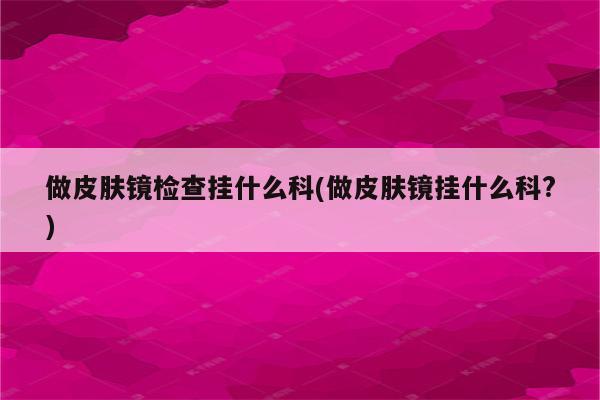 做皮肤镜检查挂什么科(做皮肤镜挂什么科?)